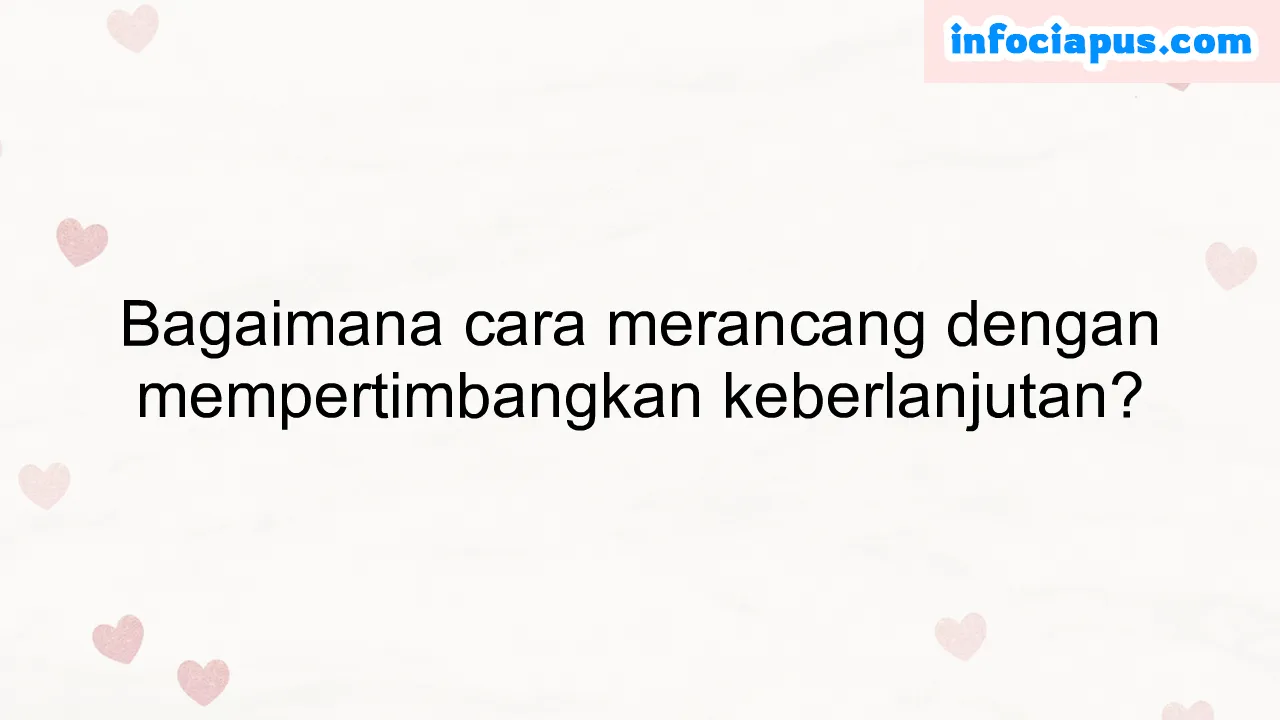 infociapus.com

Bagaimana cara merancang dengan mempertimbangkan keberlanjutan?